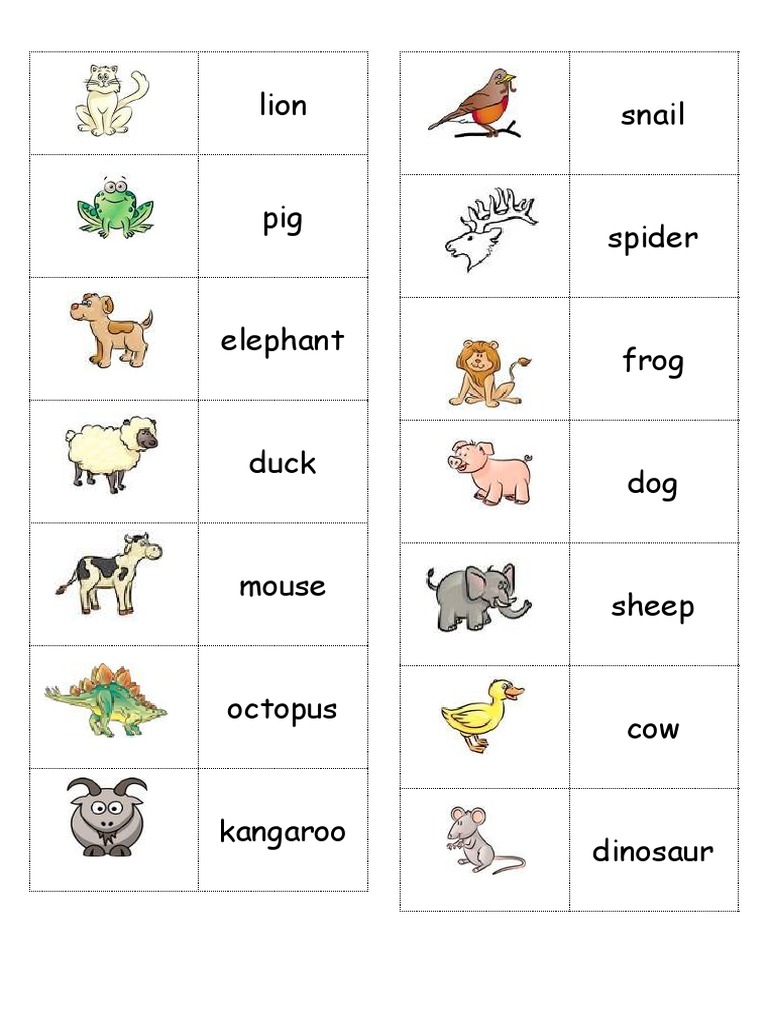 lion

pig

elephant

duck

mouse

octopus

kangaroo

snail

spider

frog

dog

sheep

cow

dinosaur